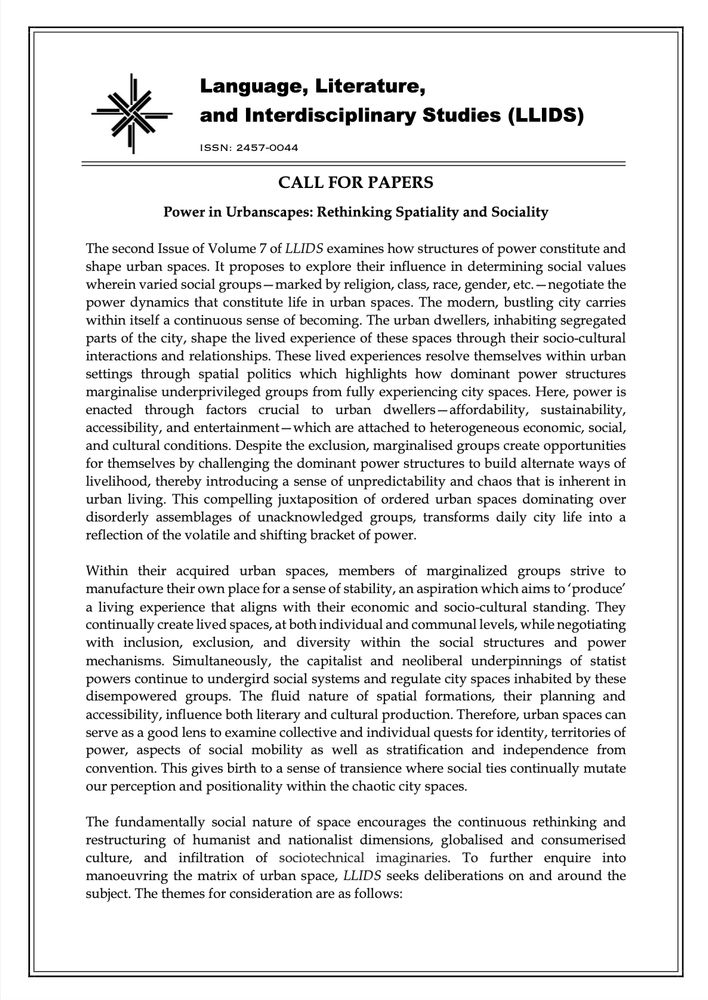 Language, Literature, and Interdisciplinary Studies (LLIDS)

ISSN: 2457-0044

CALL FOR PAPERS

Power in Urbanscapes: Rethinking Spatiality and Sociality

The second Issue of Volume 7 of LLIDS examines how structures of power constitute and shape urban spaces. It proposes to explore their influence in determining social values wherein varied social groups—marked by religion, class, race, gender, etc.—negotiate the power dynamics that constitute life in urban spaces. The modern, bustling city carries within itself a continuous sense of becoming. The urban dwellers, inhabiting segregated parts of the city, shape the lived experience of these spaces through their socio-cultural interactions and relationships. These lived experiences resolve themselves within urban settings through spatial politics which highlights how dominant power structures marginalise underprivileged groups from fully experiencing city spaces. Here, power is enacted through factors crucial to urban dwellers—affordability, sustainability, accessibility, and entertainment—which are attached to heterogeneous economic, social, and cultural conditions. Despite the exclusion, marginalised groups create opportunities for themselves by challenging the dominant power structures to build alternate ways of livelihood, thereby introducing a sense of unpredictability and chaos that is inherent in urban living. This compelling juxtaposition of ordered urban spaces dominating over disorderly assemblages of unacknowledged groups, transforms daily city life into a reflection of the volatile and shifting bracket of power.

Within their acquired urban spaces, members of marginalized groups strive to manufacture their own place for a sense of stability, an aspiration which aims to 'produce' a living experience that aligns with their economic and socio-cultural standing. They continually create lived spaces, at both individual and communal levels, while negotiating with inclusion, exclusion, and diversity within the social structures and power mechanisms. Simultaneously, the capitalist and neoliberal underpinnings of statist powers continue to undergird social systems and regulate city spaces inhabited by these disempowered groups. The fluid nature of spatial formations, their planning and accessibility, influence both literary and cultural production. Therefore, urban spaces can serve as a good lens to examine collective and individual quests for identity, territories of power, aspects of social mobility as well as stratification and independence from convention. This gives birth to a sense of transience where social ties continually mutate our perception and positionality within the chaotic city spaces.

The fundamentally social nature of space encourages the continuous rethinking and restructuring of humanist and nationalist dimensions, globalised and consumerised culture, and infiltration of sociotechnical imaginaries. To further enquire into manoeuvring the matrix of urban space, LLIDS seeks deliberations on and around the subject. The themes for consideration are as follows: